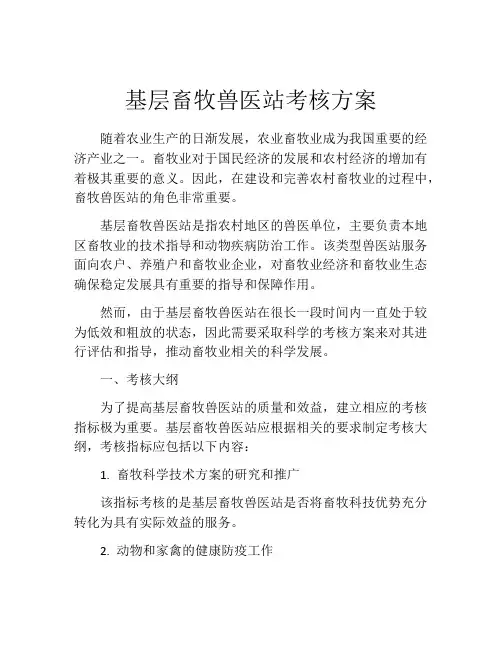 基层畜牧兽医站考核方案

随着农业生产的日渐发展，农业畜牧业成为我国重要的经济产业之一。畜牧业对于国民经济的发展和农村经济的增加有着极其重要的意义。因此，在建设和完善农村畜牧业的过程中，畜牧兽医站的角色非常重要。

基层畜牧兽医站是指农村地区的兽医单位，主要负责本地区畜牧业的技术指导和动物疾病防治工作。该类型兽医站服务面向农户、养殖户和畜牧业企业，对畜牧业经济和畜牧业生态确保稳定发展具有重要的指导和保障作用。

然而，由于基层畜牧兽医站在很长一段时间内一直处于较为低效和粗放的状态，因此需要采取科学的考核方案来对其进行评估和指导，推动畜牧业相关的科学发展。

一、考核大纲

为了提高基层畜牧兽医站的质量和效益，建立相应的考核指标极为重要。基层畜牧兽医站应根据相关的要求制定考核大纲，考核指标应包括以下内容：

1. 畜牧科学技术方案的研究和推广

该指标考核的是基层畜牧兽医站是否将畜牧科技优势充分转化为具有实际效益的服务。

2. 动物和家禽的健康防疫工作